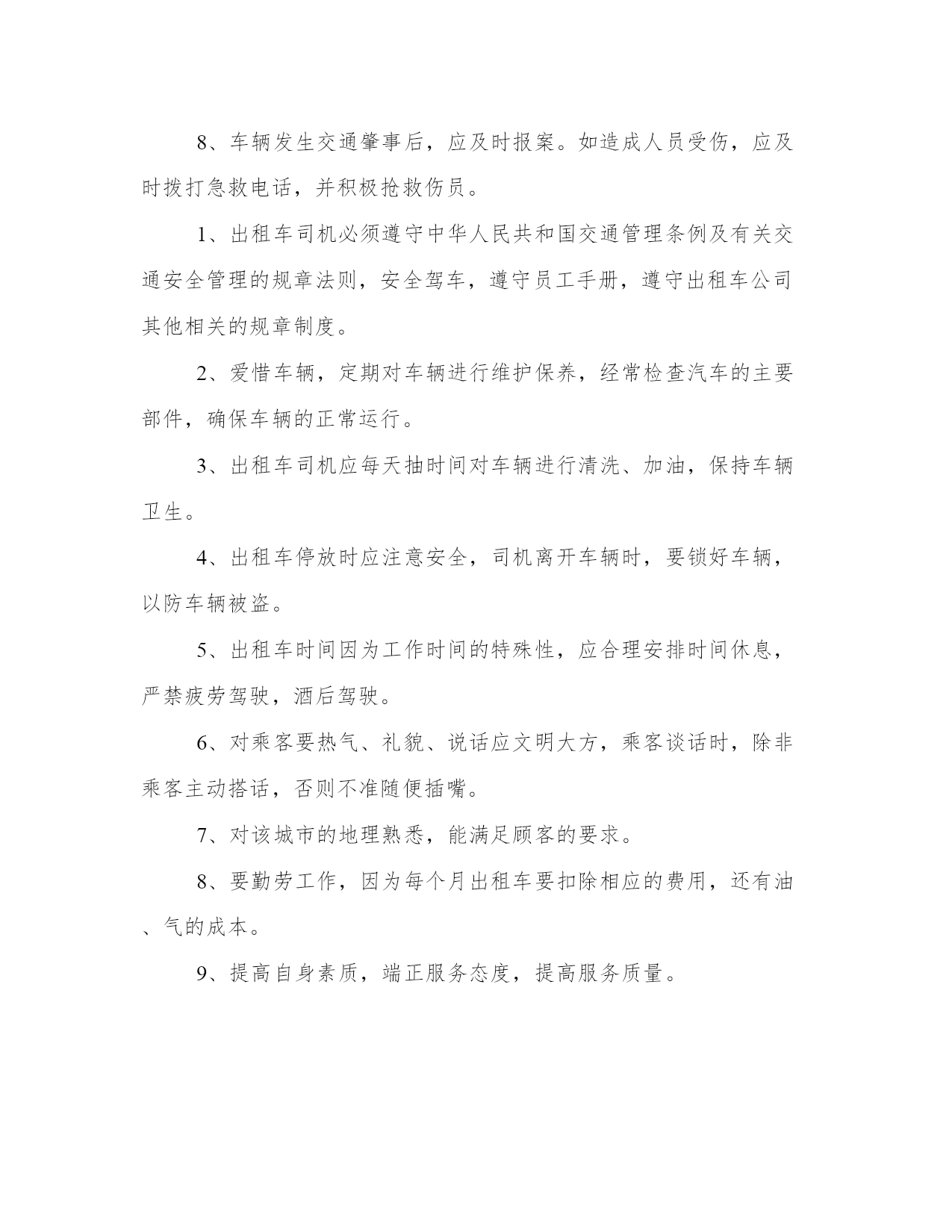 8、车辆发生交通肇事后，应及时报案。如造成人员受伤，应及时拨打急救电话，并积极抢救伤员。

1、出租车司机必须遵守中华人民共和国交通管理条例及有关交通安全管理的规章法则，安全驾车，遵守员工手册，遵守出租车公司其他相关的规章制度。

2、爱惜车辆，定期对车辆进行维护保养，经常检查汽车的主要部件，确保车辆的正常运行。

3、出租车司机应每天抽时间对车辆进行清洗、加油，保持车辆卫生。

4、出租车停放时应注意安全，司机离开车辆时，要锁好车辆，以防车辆被盗。

5、出租车时间因为工作时间的特殊性，应合理安排时间休息，严禁疲劳驾驶，酒后驾驶。

6、对乘客要热气、礼貌、说话应文明大方，乘客谈话时，除非乘客主动搭话，否则不准随便插嘴。

7、对该城市的地理熟悉，能满足顾客的要求。

8、要勤劳工作，因为每个月出租车要扣除相应的费用，还有油、气的成本。

9、提高自身素质，端正服务态度，提高服务质量。